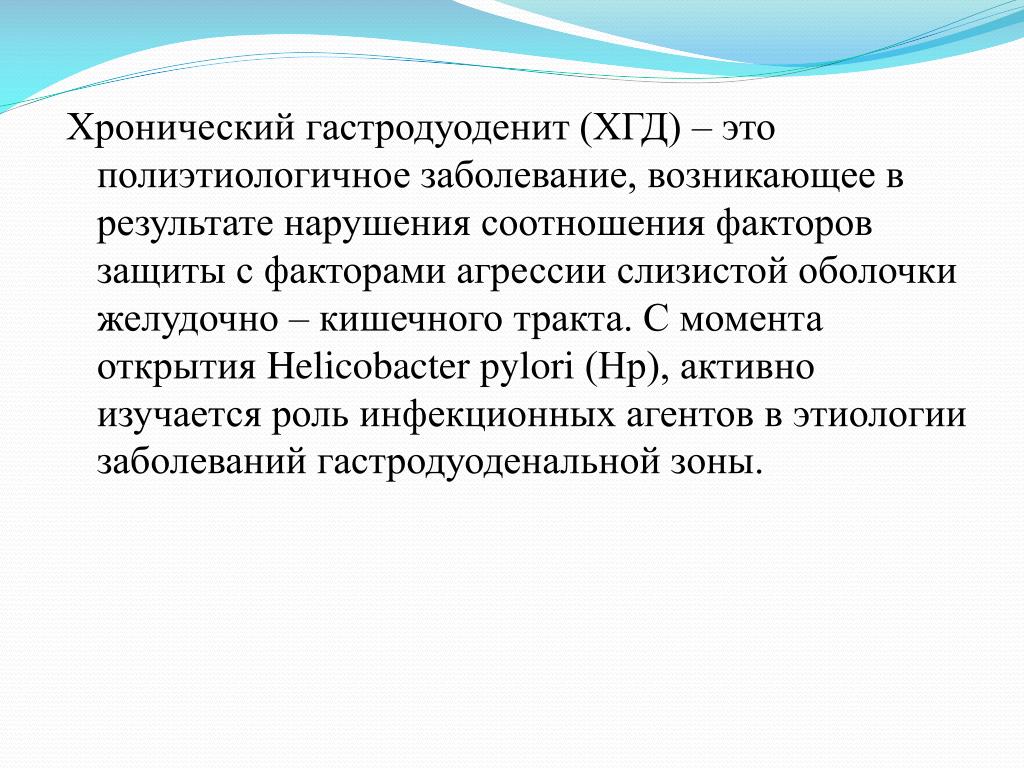 Хронический гастродуоденит (ХГД) – это полиэтиологичное заболевание, возникающее в результате нарушения соотношения факторов защиты с факторами агрессии слизистой оболочки желудочно – кишечного тракта. С момента открытия Helicobacter pylori (Hp), активно изучается роль инфекционных агентов в этиологии заболеваний гастродуоденальной зоны.